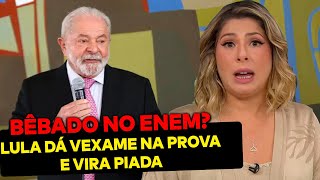 BÊBADO NO ENEM?
LULA DÁ VEXAME NA PROVA E VIRA PIADA